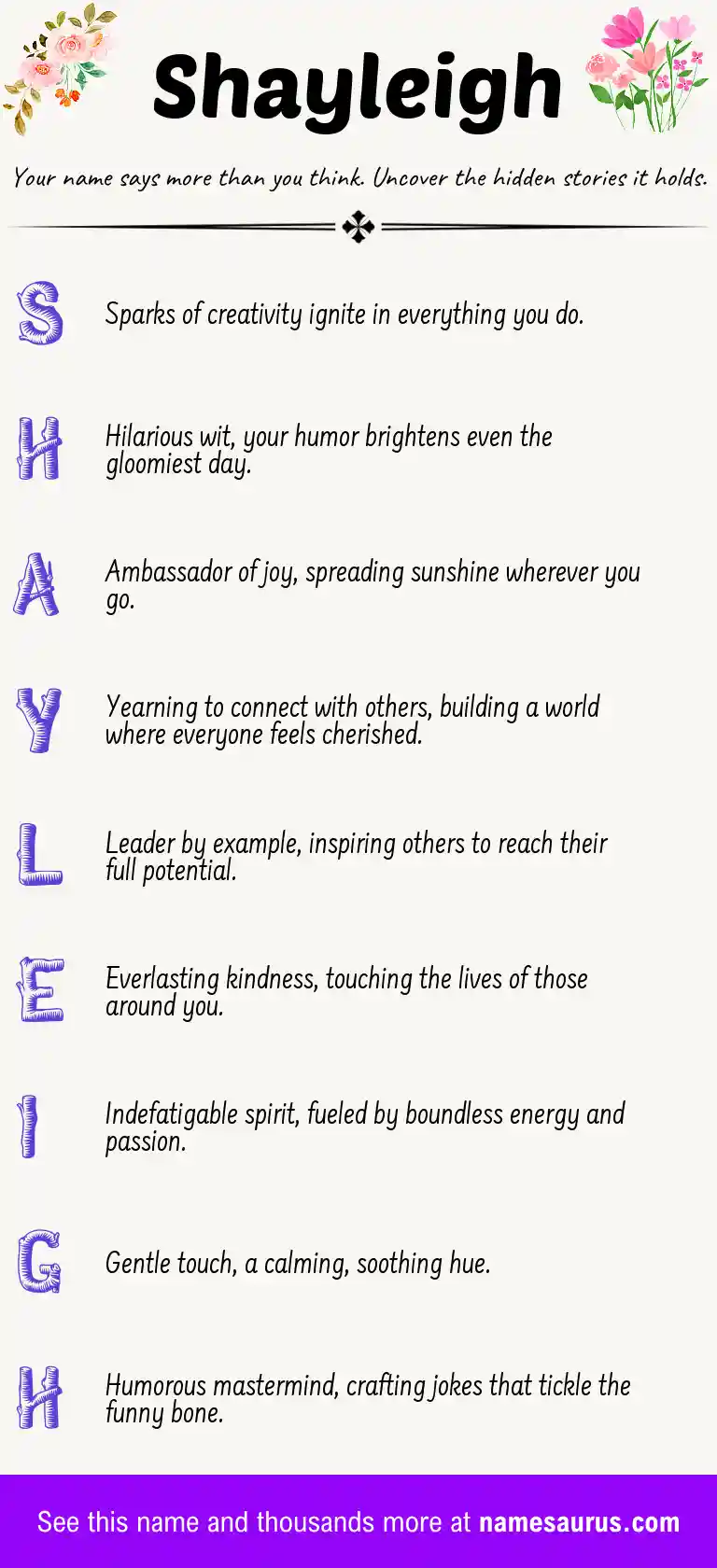 Shayleigh

Your name says more than you think. Uncover the hidden stories it holds.

S

Sparks of creativity ignite in everything you do.

H

Hilarious wit, your humor brightens even the gloomiest day.

A

Ambassador of joy, spreading sunshine wherever you go.

Y

Yearning to connect with others, building a world where everyone feels cherished.

L

Leader by example, inspiring others to reach their full potential.

E

Everlasting kindness, touching the lives of those around you.

I

Indefatigable spirit, fueled by boundless energy and passion.

G

Gentle touch, a calming, soothing hue.

H

Humorous mastermind, crafting jokes that tickle the funny bone.

See this name and thousands more at namesaurus.com